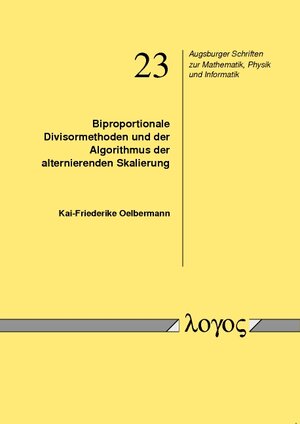 23

Augsburger Schriften zur Mathematik, Physik und Informatik

Biproportionale Divisormethoden und der Algorithmus der alternierenden Skalierung

Kai-Friederike Oelbermann

λογος